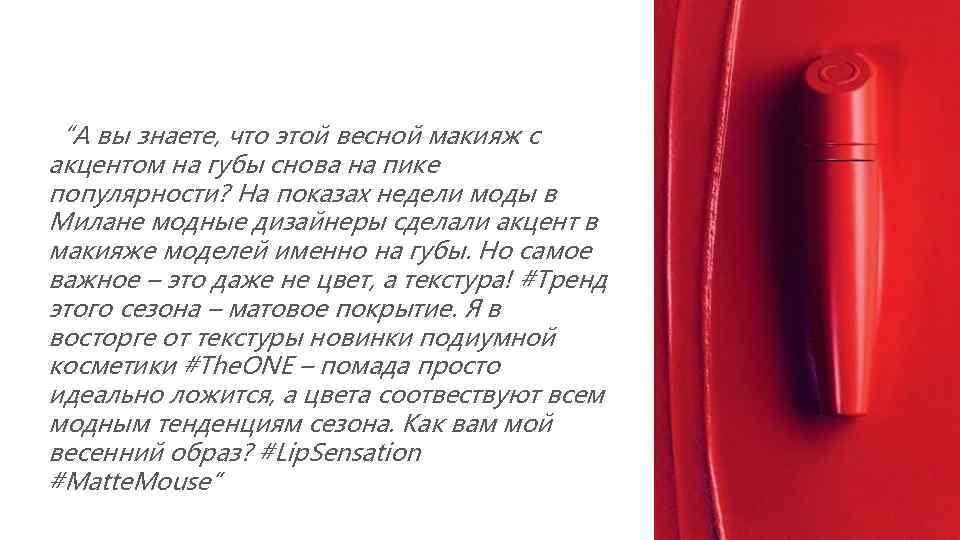 “А вы знаете, что этой весной макияж с акцентом на губы снова на пике популярности? На показах недели моды в Милане модные дизайнеры сделали акцент в макияже моделей именно на губы. Но самое важное – это даже не цвет, а текстура! #Тренд этого сезона – матовое покрытие. Я в восторге от текстуры новинки подиумной косметики #TheONE – помада просто идеально ложится, а цвета соотвествуют всем модным тенденциям сезона. Как вам мой весенний образ? #LipSensation #MatteMouse”